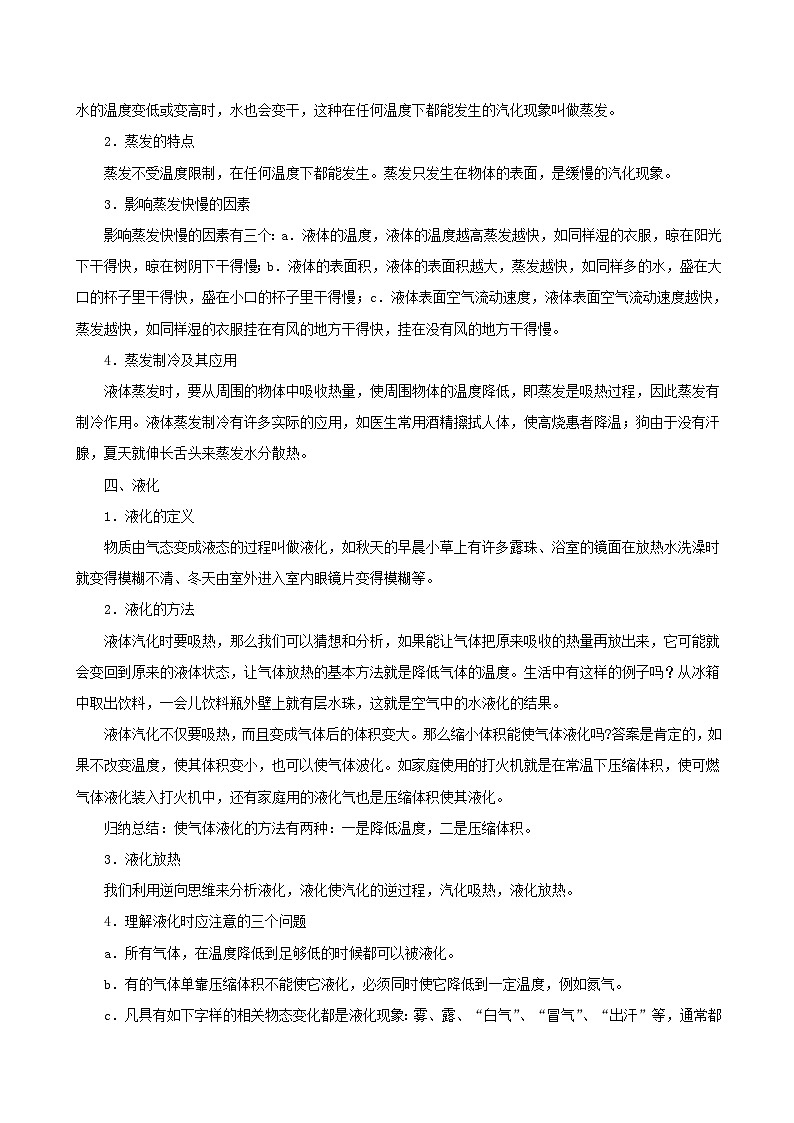 水的温度变低或变高时，水也会变干，这种在任何温度下都能发生的汽化现象叫做蒸发。

2．蒸发的特点

蒸发不受温度限制，在任何温度下都能发生。蒸发只发生在物体的表面，是缓慢的汽化现象。

3．影响蒸发快慢的因素

影响蒸发快慢的因素有三个：a．液体的温度，液体的温度越高蒸发越快，如同样湿的衣服，晾在阳光下干得快，晾在树阴下干得慢；b．液体的表面积，液体的表面积越大，蒸发越快，如同样多的水，盛在大口的杯子里干得快，盛在小口的杯子里干得慢；c．液体表面空气流动速度，液体表面空气流动速度越快，蒸发越快，如同样湿的衣服挂在有风的地方干得快，挂在没有风的地方干得慢。

4．蒸发制冷及其应用

液体蒸发时，要从周围的物体中吸收热量，使周围物体的温度降低，即蒸发是吸热过程，因此蒸发有制冷作用。液体蒸发制冷有许多实际的应用，如医生常用酒精擦拭人体，使高烧患者降温；狗由于没有汗腺，夏天就伸长舌头来蒸发水分散热。

四、液化

1．液化的定义

物质由气态变成液态的过程叫做液化，如秋天的早晨小草上有许多露珠、浴室的镜面在放热水洗澡时就变得模糊不清、冬天由室外进入室内眼镜片变得模糊等。

2．液化的方法

液体汽化时要吸热，那么我们可以猜想和分析，如果能让气体把原来吸收的热量再放出来，它可能就会变回到原来的液体状态，让气体放热的基本方法就是降低气体的温度。生活中有这样的例子吗？从冰箱中取出饮料，一会儿饮料瓶外壁上就有层水珠，这就是空气中的水液化的结果。

液体汽化不仅要吸热，而且变成气体后的体积变大。那么缩小体积能使气体液化吗?答案是肯定的，如果不改变温度，使其体积变小，也可以使气体液化。如家庭使用的打火机就是在常温下压缩体积，使可燃气体液化装入打火机中，还有家庭用的液化气也是压缩体积使其液化。

归纳总结：使气体液化的方法有两种：一是降低温度，二是压缩体积。

3．液化放热

我们利用逆向思维来分析液化，液化使汽化的逆过程，汽化吸热，液化放热。

4．理解液化时应注意的三个问题

a．所有气体，在温度降低到足够低的时候都可以被液化。

b．有的气体单靠压缩体积不能使它液化，必须同时使它降低到一定温度，例如氮气。

c．凡具有如下字样的相关物态变化都是液化现象：雾、露、“白气”、“冒气”、“出汗”等，通常都